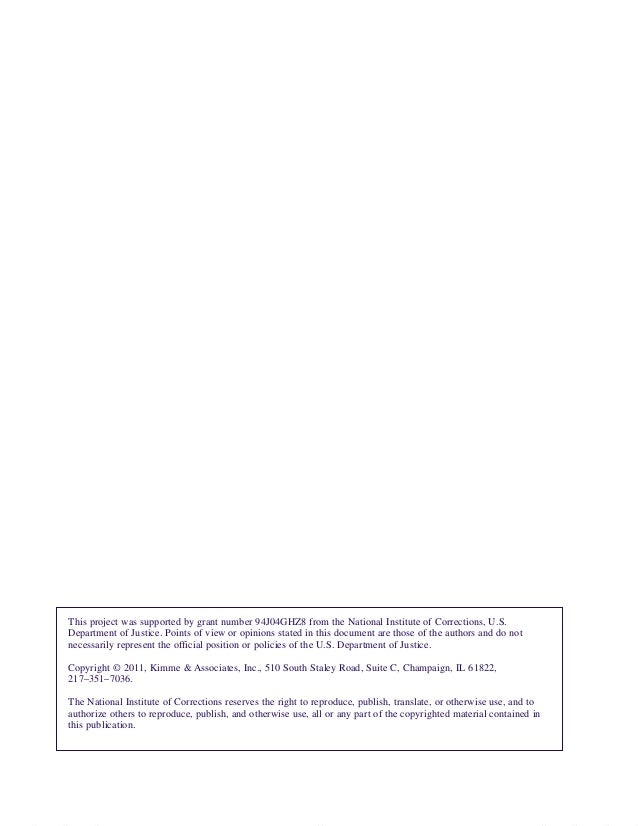 This project was supported by grant number 94J04GHZ8 from the National Institute of Corrections, U.S. Department of Justice. Points of view or opinions stated in this document are those of the authors and do not necessarily represent the official position or policies of the U.S. Department of Justice.

Copyright © 2011, Kimme & Associates, Inc., 510 South Staley Road, Suite C, Champaign, IL 61822, 217–351–7036.

The National Institute of Corrections reserves the right to reproduce, publish, translate, or otherwise use, and to authorize others to reproduce, publish, and otherwise use, all or any part of the copyrighted material contained in this publication.